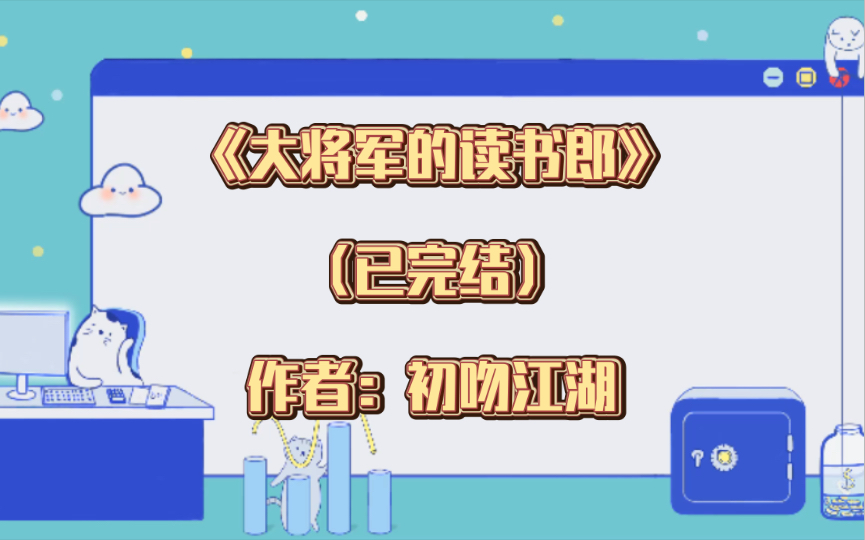 《大将军的读书郎》

（已完结）

作者：初吻江湖